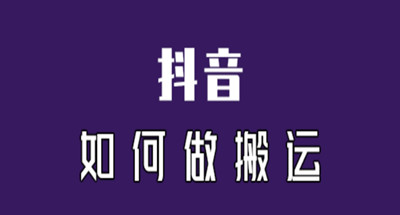 抖音

如何做搬运